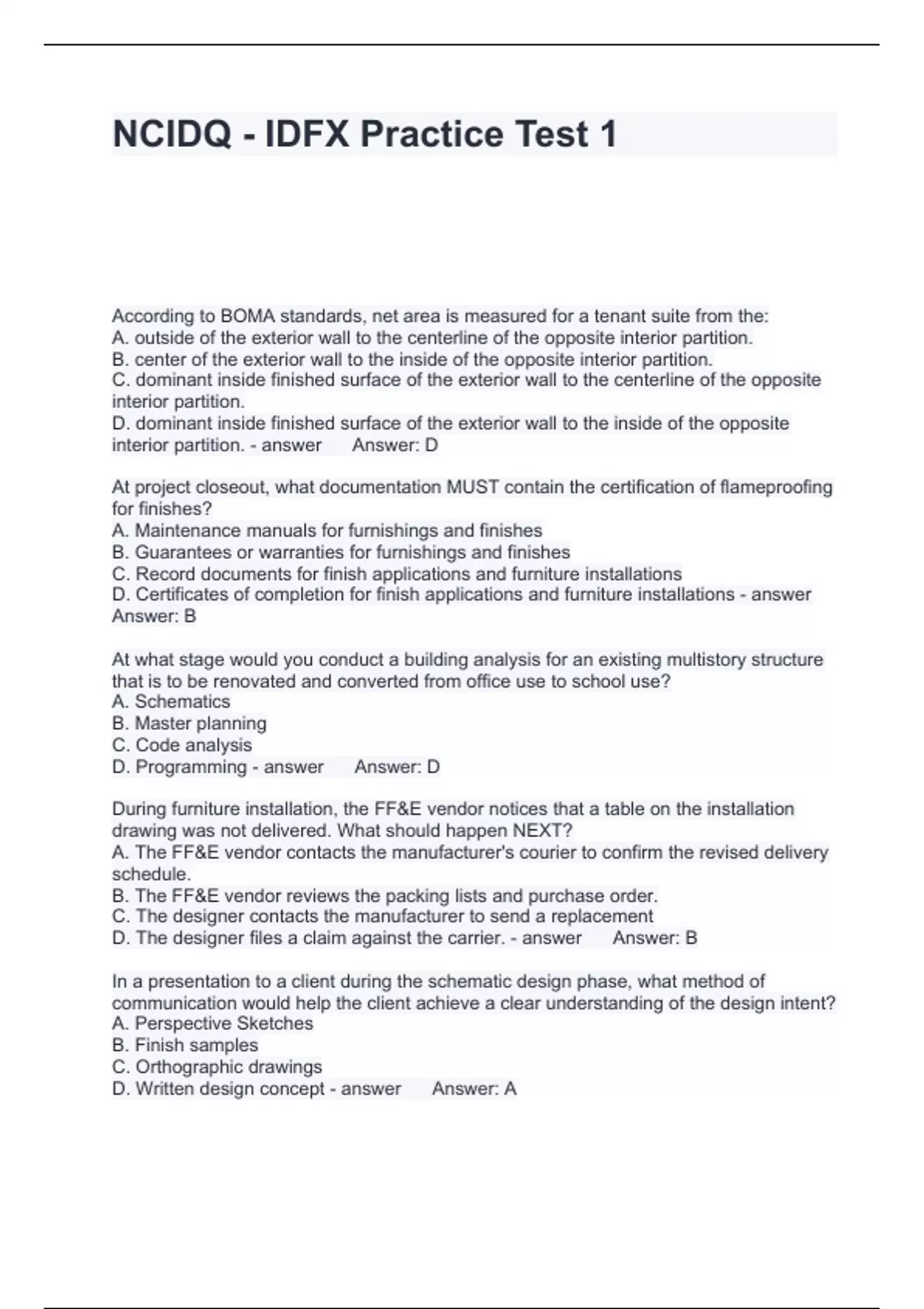 NCIDQ - IDFX Practice Test 1

According to BOMA standards, net area is measured for a tenant suite from the:
A. outside of the exterior wall to the centerline of the opposite interior partition.
B. center of the exterior wall to the inside of the opposite interior partition.
C. dominant inside finished surface of the exterior wall to the centerline of the opposite interior partition.
D. dominant inside finished surface of the exterior wall to the inside of the opposite interior partition. - answer Answer: D

At project closeout, what documentation MUST contain the certification of flameproofing for finishes?
A. Maintenance manuals for furnishings and finishes
B. Guarantees or warranties for furnishings and finishes
C. Record documents for finish applications and furniture installations
D. Certificates of completion for finish applications and furniture installations - answer Answer: B

At what stage would you conduct a building analysis for an existing multistory structure that is to be renovated and converted from office use to school use?
A. Schematics
B. Master planning
C. Code analysis
D. Programming - answer Answer: D

During furniture installation, the FF&E vendor notices that a table on the installation drawing was not delivered. What should happen NEXT?
A. The FF&E vendor contacts the manufacturer's courier to confirm the revised delivery schedule.
B. The FF&E vendor reviews the packing lists and purchase order.
C. The designer contacts the manufacturer to send a replacement
D. The designer files a claim against the carrier. - answer Answer: B

In a presentation to a client during the schematic design phase, what method of communication would help the client achieve a clear understanding of the design intent?
A. Perspective Sketches
B. Finish samples
C. Orthographic drawings
D. Written design concept - answer Answer: A